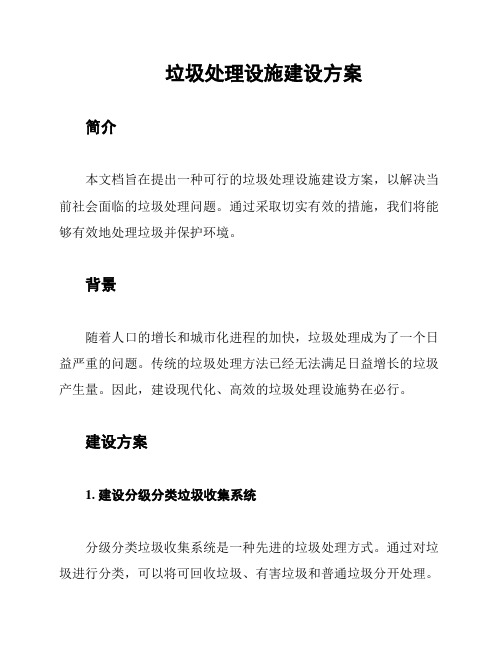 垃圾处理设施建设方案

简介

本文档旨在提出一种可行的垃圾处理设施建设方案，以解决当前社会面临的垃圾处理问题。通过采取切实有效的措施，我们将能够有效地处理垃圾并保护环境。

背景

随着人口的增长和城市化进程的加快，垃圾处理成为了一个日益严重的问题。传统的垃圾处理方法已经无法满足日益增长的垃圾产生量。因此，建设现代化、高效的垃圾处理设施势在必行。

建设方案

1. 建设分级分类垃圾收集系统

分级分类垃圾收集系统是一种先进的垃圾处理方式。通过对垃圾进行分类，可以将可回收垃圾、有害垃圾和普通垃圾分开处理。